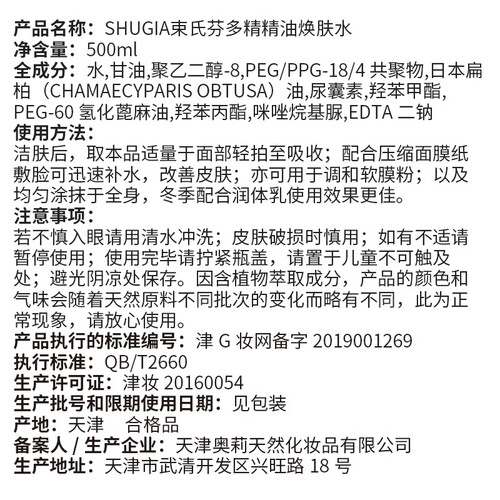 产品名称：SHUGIA束氏芬多精精油焕肤水
净含量：500ml
全成分：水,甘油,聚乙二醇-8,PEG/PPG-18/4 共聚物,日本扁柏（CHAMAECYPARIS OBTUSA）油,尿囊素,羟苯甲酯,PEG-60 氢化蓖麻油,羟苯丙酯,咪唑烷基脲,EDTA 二钠
使用方法：
洁肤后，取本品适量于面部轻拍至吸收；配合压缩面膜纸敷脸可迅速补水，改善皮肤；亦可用于调和软膜粉；以及均匀涂抹于全身，冬季配合润体乳使用效果更佳。
注意事项：
若不慎入眼请用清水冲洗；皮肤破损时慎用；如有不适请暂停使用；使用完毕请拧紧瓶盖，请置于儿童不可触及处；避光阴凉处保存。因含植物萃取成分，产品的颜色和气味会随着天然原料不同批次的变化而略有不同，此为正常现象，请放心使用。
产品执行的标准编号：津 G 妆网备字 2019001269
执行标准：QB/T2660
生产许可证：津妆 20160054
生产批号和限期使用日期：见包装
产地：天津　合格品
备案人 / 生产企业：天津奥莉天然化妆品有限公司
生产地址：天津市武清开发区兴旺路 18 号